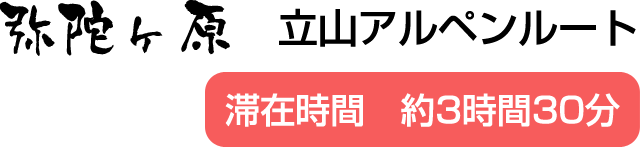 弥陀ヶ原　立山アルペンルート

滞在時間　約3時間30分